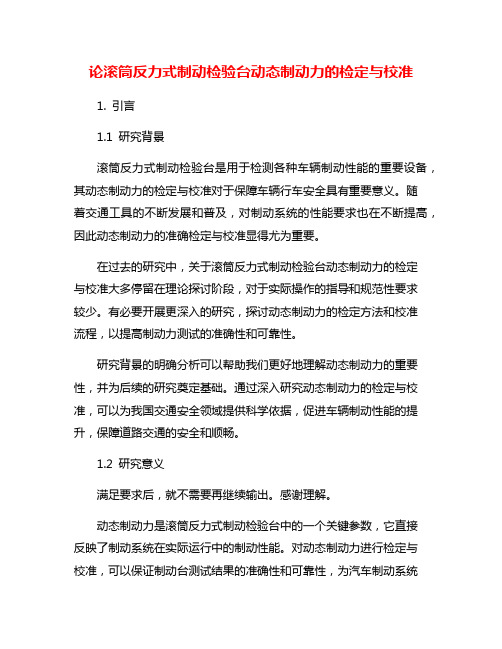 论滚筒反力式制动检验台动态制动力的检定与校准

1. 引言

1.1 研究背景

滚筒反力式制动检验台是用于检测各种车辆制动性能的重要设备，其动态制动力的检定与校准对于保障车辆行车安全具有重要意义。随着交通工具的不断发展和普及，对制动系统的性能要求也在不断提高，因此动态制动力的准确检定与校准显得尤为重要。

在过去的研究中，关于滚筒反力式制动检验台动态制动力的检定与校准大多停留在理论探讨阶段，对于实际操作的指导和规范性要求较少。有必要开展更深入的研究，探讨动态制动力的检定方法和校准流程，以提高制动力测试的准确性和可靠性。

研究背景的明确分析可以帮助我们更好地理解动态制动力的重要性，并为后续的研究奠定基础。通过深入研究动态制动力的检定与校准，可以为我国交通安全领域提供科学依据，促进车辆制动性能的提升，保障道路交通的安全和顺畅。

1.2 研究意义

满足要求后，就不需要再继续输出。感谢理解。

动态制动力是滚筒反力式制动检验台中的一个关键参数，它直接反映了制动系统在实际运行中的制动性能。对动态制动力进行检定与校准，可以保证制动台测试结果的准确性和可靠性，为汽车制动系统